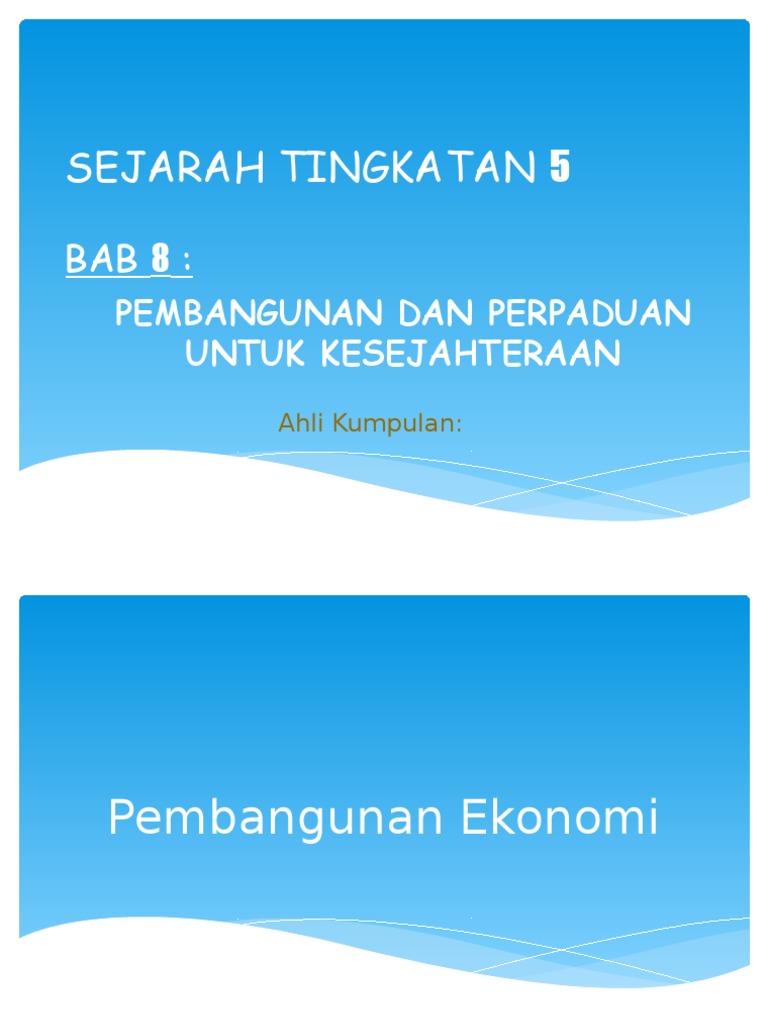 SEJARAH TINGKATAN 5

BAB 8 :

PEMBANGUNAN DAN PERPADUAN UNTUK KESEJAHTERAAN

Ahli Kumpulan:

Pembangunan Ekonomi